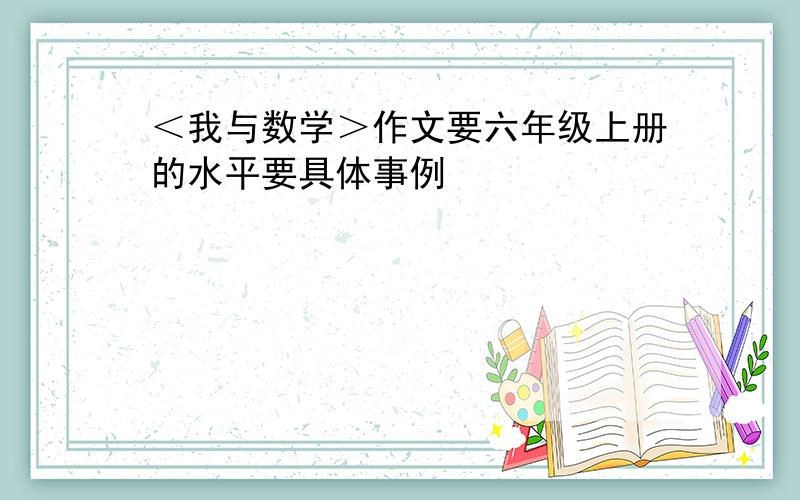 ＜我与数学＞作文要六年级上册的水平要具体事例